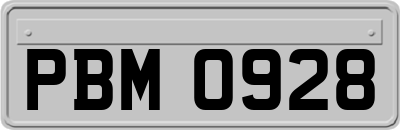 PBM 0928